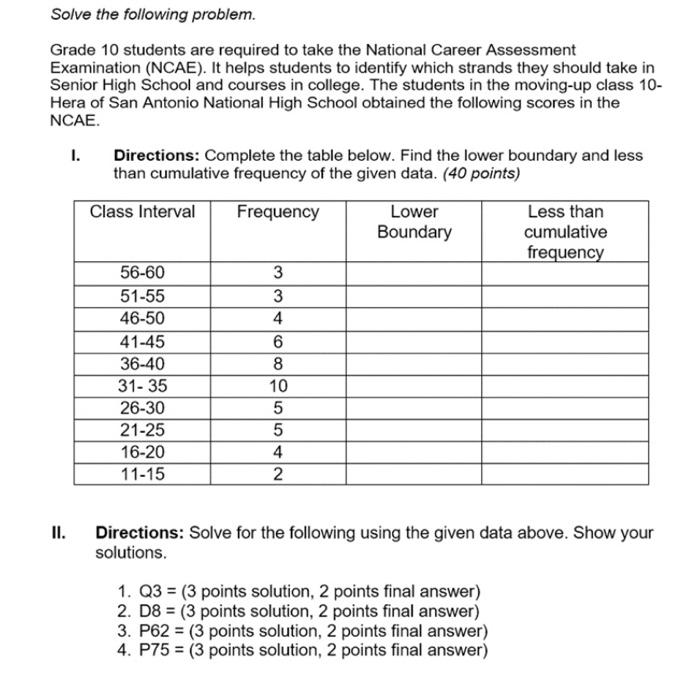 Solve the following problem.

Grade 10 students are required to take the National Career Assessment Examination (NCAE). It helps students to identify which strands they should take in Senior High School and courses in college. The students in the moving-up class 10-Hera of San Antonio National High School obtained the following scores in the NCAE.

I. Directions: Complete the table below. Find the lower boundary and less than cumulative frequency of the given data. (40 points)

| Class Interval | Frequency | Lower Boundary | Less than cumulative frequency |
|---|---|---|---|
| 56-60 | 3 | | |
| 51-55 | 3 | | |
| 46-50 | 4 | | |
| 41-45 | 6 | | |
| 36-40 | 8 | | |
| 31- 35 | 10 | | |
| 26-30 | 5 | | |
| 21-25 | 5 | | |
| 16-20 | 4 | | |
| 11-15 | 2 | | |

II. Directions: Solve for the following using the given data above. Show your solutions.

1. Q3 = (3 points solution, 2 points final answer)
2. D8 = (3 points solution, 2 points final answer)
3. P62 = (3 points solution, 2 points final answer)
4. P75 = (3 points solution, 2 points final answer)